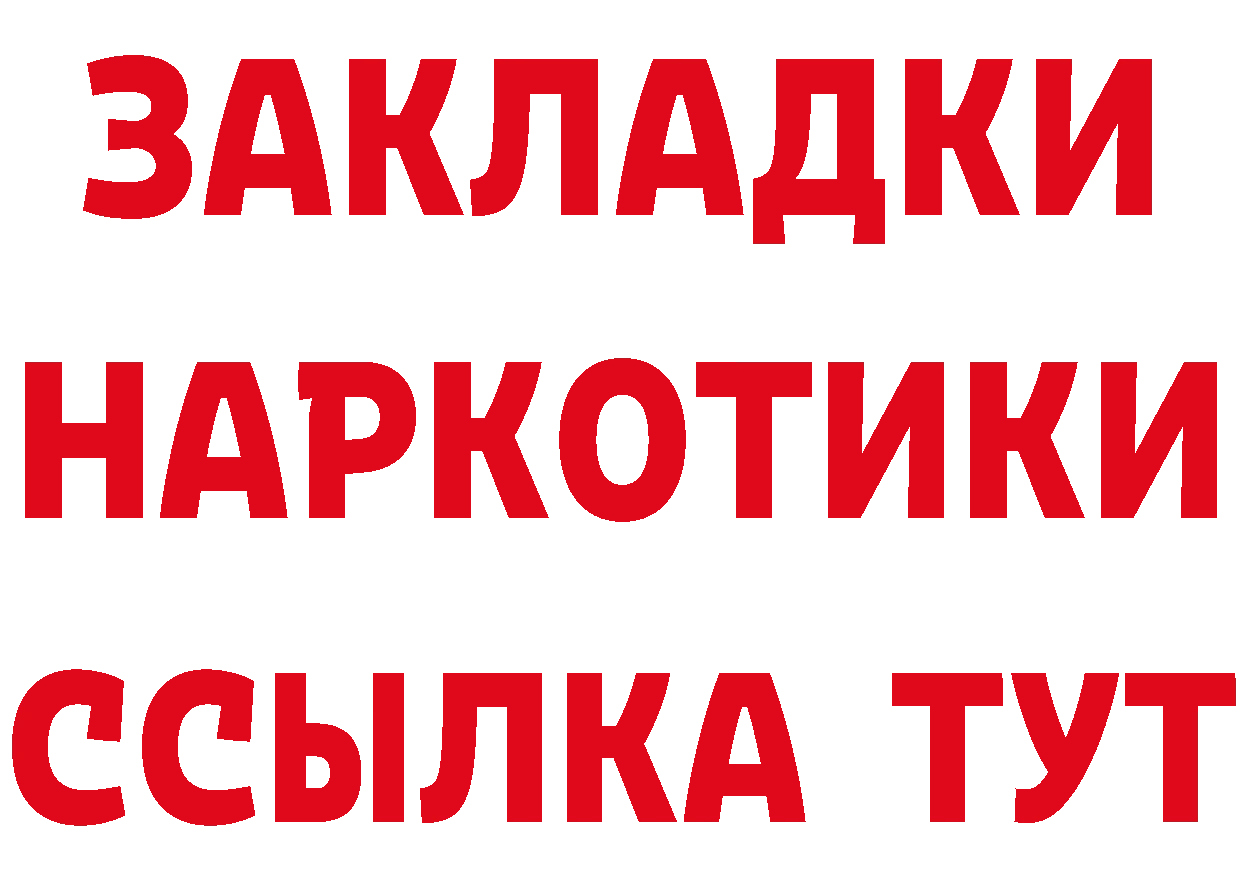 ЗАКЛАДКИ
НАРКОТИКИ
ССЫЛКА ТУТ